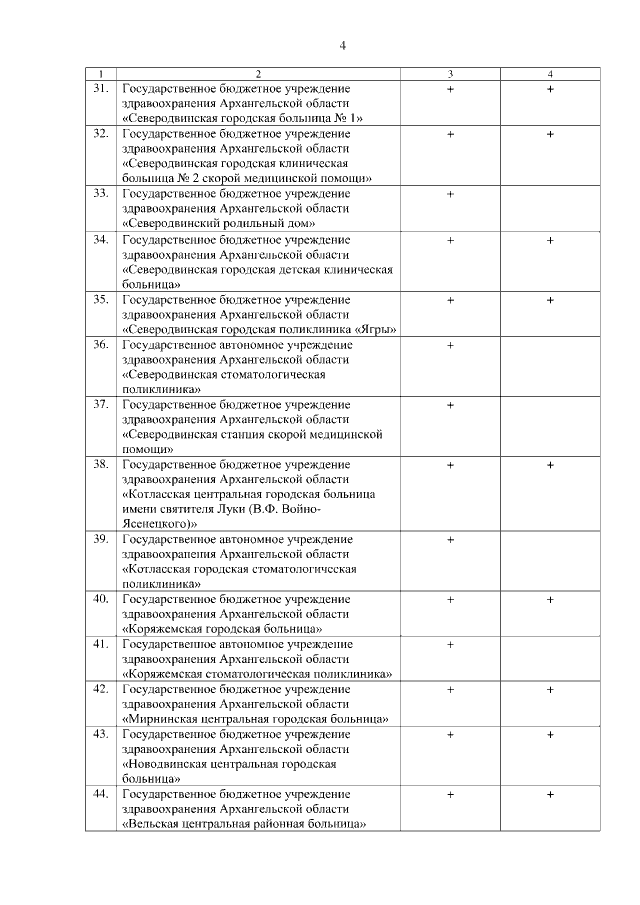 4

| 1 | 2 | 3 | 4 |
|---|---|---|---|
| 31. | Государственное бюджетное учреждение здравоохранения Архангельской области «Северодвинская городская больница № 1» | + | + |
| 32. | Государственное бюджетное учреждение здравоохранения Архангельской области «Северодвинская городская клиническая больница № 2 скорой медицинской помощи» | + | + |
| 33. | Государственное бюджетное учреждение здравоохранения Архангельской области «Северодвинский родильный дом» | + | |
| 34. | Государственное бюджетное учреждение здравоохранения Архангельской области «Северодвинская городская детская клиническая больница» | + | + |
| 35. | Государственное бюджетное учреждение здравоохранения Архангельской области «Северодвинская городская поликлиника «Ягры» | + | + |
| 36. | Государственное автономное учреждение здравоохранения Архангельской области «Северодвинская стоматологическая поликлиника» | + | |
| 37. | Государственное бюджетное учреждение здравоохранения Архангельской области «Северодвинская станция скорой медицинской помощи» | + | |
| 38. | Государственное бюджетное учреждение здравоохранения Архангельской области «Котласская центральная городская больница имени святителя Луки (В.Ф. Войно-Ясенецкого)» | + | + |
| 39. | Государственное автономное учреждение здравоохранения Архангельской области «Котласская городская стоматологическая поликлиника» | + | |
| 40. | Государственное бюджетное учреждение здравоохранения Архангельской области «Коряжемская городская больница» | + | + |
| 41. | Государственное автономное учреждение здравоохранения Архангельской области «Коряжемская стоматологическая поликлиника» | + | |
| 42. | Государственное бюджетное учреждение здравоохранения Архангельской области «Мирнинская центральная городская больница» | + | + |
| 43. | Государственное бюджетное учреждение здравоохранения Архангельской области «Новодвинская центральная городская больница» | + | + |
| 44. | Государственное бюджетное учреждение здравоохранения Архангельской области «Вельская центральная районная больница» | + | + |